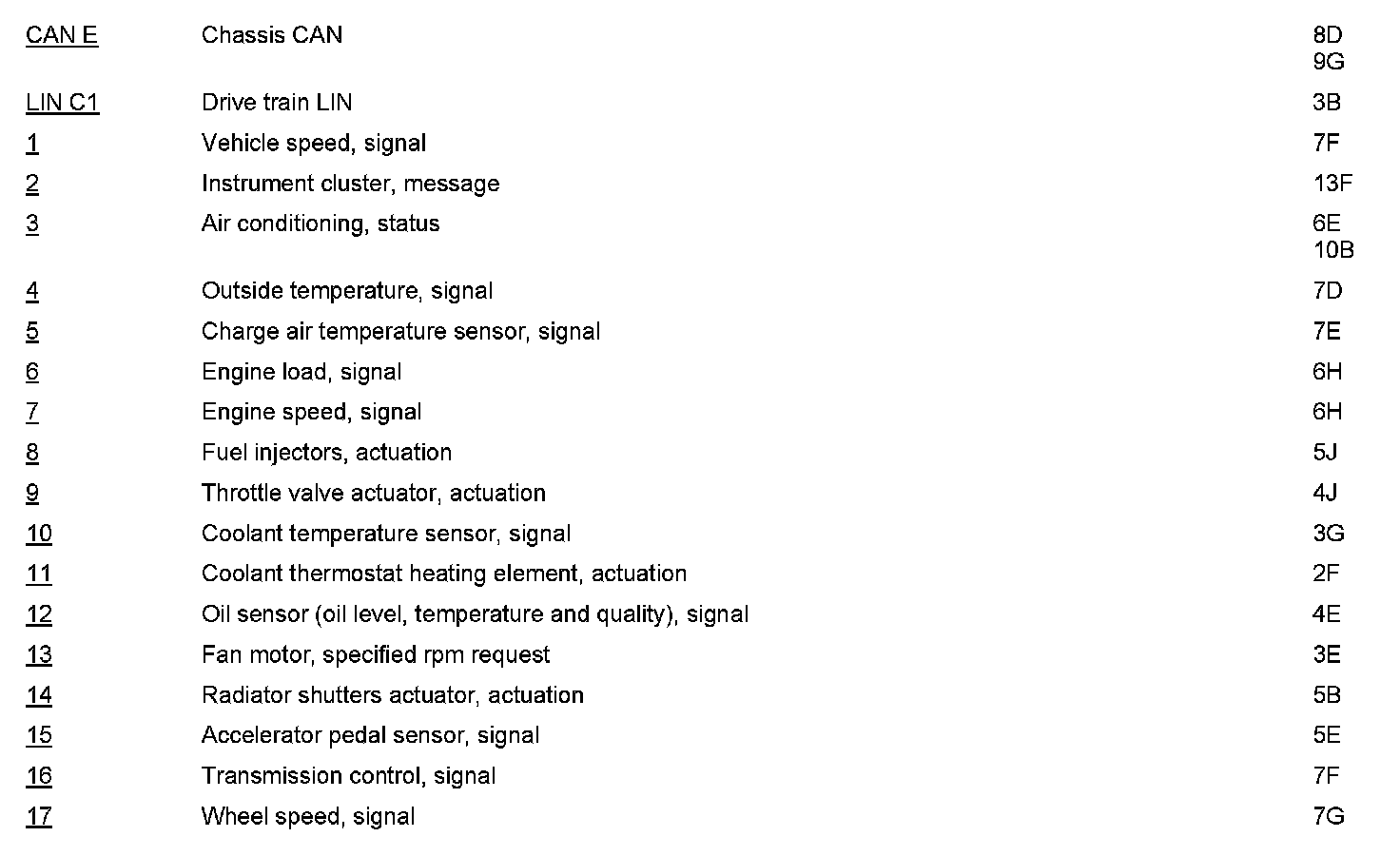 | CAN E | Chassis CAN | 8D 9G |
|---|---|---|
| LIN C1 | Drive train LIN | 3B |
| 1 | Vehicle speed, signal | 7F |
| 2 | Instrument cluster, message | 13F |
| 3 | Air conditioning, status | 6E 10B |
| 4 | Outside temperature, signal | 7D |
| 5 | Charge air temperature sensor, signal | 7E |
| 6 | Engine load, signal | 6H |
| 7 | Engine speed, signal | 6H |
| 8 | Fuel injectors, actuation | 5J |
| 9 | Throttle valve actuator, actuation | 4J |
| 10 | Coolant temperature sensor, signal | 3G |
| 11 | Coolant thermostat heating element, actuation | 2F |
| 12 | Oil sensor (oil level, temperature and quality), signal | 4E |
| 13 | Fan motor, specified rpm request | 3E |
| 14 | Radiator shutters actuator, actuation | 5B |
| 15 | Accelerator pedal sensor, signal | 5E |
| 16 | Transmission control, signal | 7F |
| 17 | Wheel speed, signal | 7G |